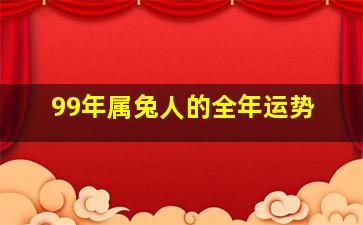 99年属兔人的全年运势